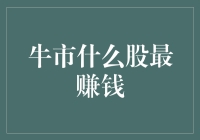 牛市什么股最赚钱